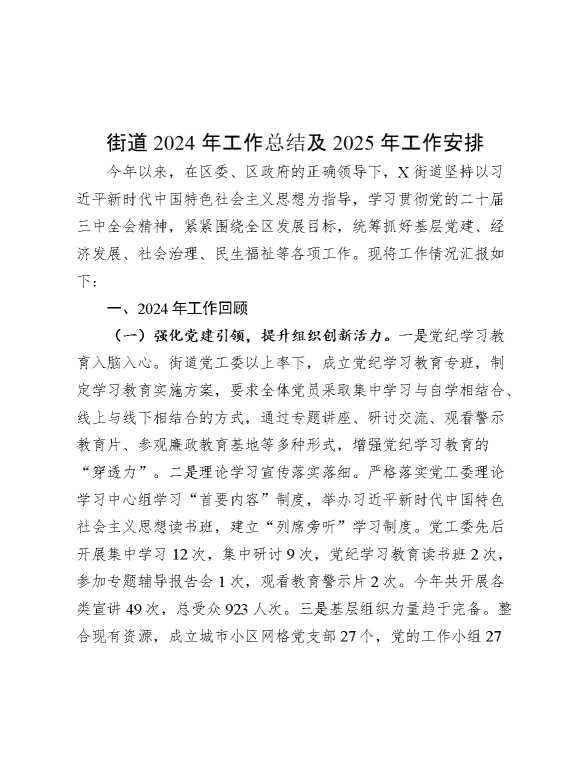 街道 2024 年工作总结及 2025 年工作安排

今年以来，在区委、区政府的正确领导下，X 街道坚持以习近平新时代中国特色社会主义思想为指导，学习贯彻党的二十届三中全会精神，紧紧围绕全区发展目标，统筹抓好基层党建、经济发展、社会治理、民生福祉等各项工作。现将工作情况汇报如下：

一、2024 年工作回顾

（一）强化党建引领，提升组织创新活力。一是党纪学习教育入脑入心。街道党工委以上率下，成立党纪学习教育专班，制定学习教育实施方案，要求全体党员采取集中学习与自学相结合、线上与线下相结合的方式，通过专题讲座、研讨交流、观看警示教育片、参观廉政教育基地等多种形式，增强党纪学习教育的“穿透力”。二是理论学习宣传落实落细。严格落实党工委理论学习中心组学习“首要内容”制度，举办习近平新时代中国特色社会主义思想读书班，建立“列席旁听”学习制度。党工委先后开展集中学习 12 次，集中研讨 9 次，党纪学习教育读书班 2 次，参加专题辅导报告会 1 次，观看教育警示片 2 次。今年共开展各类宣讲 49 次，总受众 923 人次。三是基层组织力量趋于完备。整合现有资源，成立城市小区网格党支部 27 个，党的工作小组 27